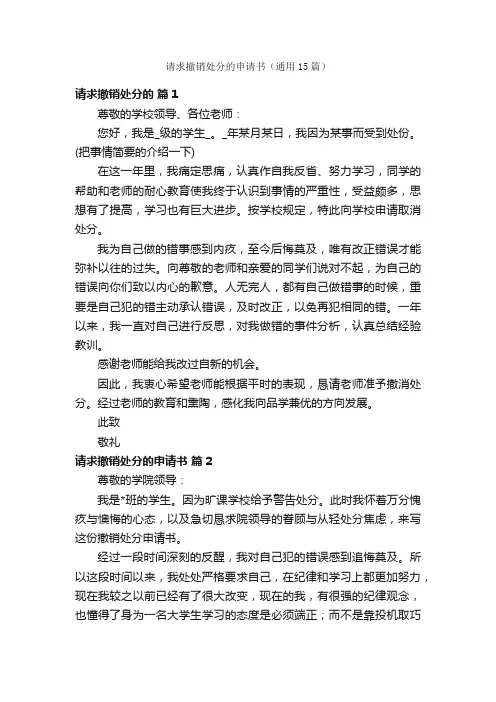 请求撤销处分的申请书（通用15篇）

请求撤销处分的 篇1

尊敬的学校领导、各位老师：

您好，我是_级的学生_。_年某月某日，我因为某事而受到处份。(把事情简要的介绍一下)

在这一年里，我痛定思痛，认真作自我反省、努力学习，同学的帮助和老师的耐心教育使我终于认识到事情的严重性，受益颇多，思想有了提高，学习也有巨大进步。按学校规定，特此向学校申请取消处分。

我为自己做的错事感到内疚，至今后悔莫及，唯有改正错误才能弥补以往的过失。向尊敬的老师和亲爱的同学们说对不起，为自己的错误向你们致以内心的歉意。人无完人，都有自己做错事的时候，重要是自己犯的错主动承认错误，及时改正，以免再犯相同的错。一年以来，我一直对自己进行反思，对我做错的事件分析，认真总结经验教训。

感谢老师能给我改过自新的机会。

因此，我衷心希望老师能根据平时的表现，恳请老师准予撤消处分。经过老师的教育和熏陶，感化我向品学兼优的方向发展。

此致

敬礼

请求撤销处分的申请书 篇2

尊敬的学院领导：

我是*班的学生。因为旷课学校给予警告处分。此时我怀着万分愧疚与懊悔的心态，以及急切恳求院领导的眷顾与从轻处分焦虑，来写这份撤销处分申请书。

经过一段时间深刻的反醒，我对自己犯的错误感到追悔莫及。所以这段时间以来，我处处严格要求自己，在纪律和学习上都更加努力，现在我较之以前已经有了很大改变，现在的我，有很强的纪律观念，也懂得了身为一名大学生学习的态度是必须端正；而不是靠投机取巧